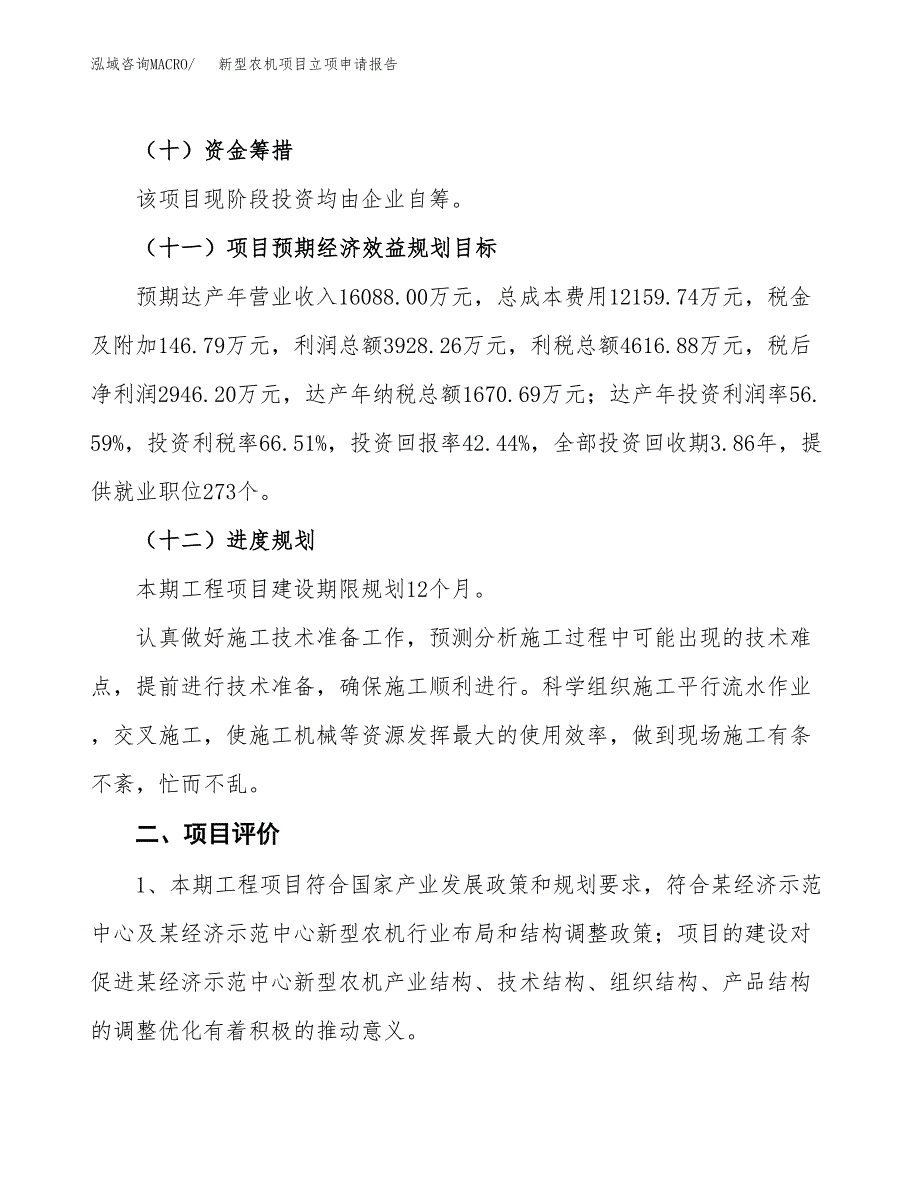 泓域咨询MACRO/　新型农机项目立项申请报告

（十）资金筹措

该项目现阶段投资均由企业自筹。

（十一）项目预期经济效益规划目标

预期达产年营业收入16088.00万元，总成本费用12159.74万元，税金及附加146.79万元，利润总额3928.26万元，利税总额4616.88万元，税后净利润2946.20万元，达产年纳税总额1670.69万元；达产年投资利润率56.59%，投资利税率66.51%，投资回报率42.44%，全部投资回收期3.86年，提供就业职位273个。

（十二）进度规划

本期工程项目建设期限规划12个月。

认真做好施工技术准备工作，预测分析施工过程中可能出现的技术难点，提前进行技术准备，确保施工顺利进行。科学组织施工平行流水作业，交叉施工，使施工机械等资源发挥最大的使用效率，做到现场施工有条不紊，忙而不乱。

二、项目评价

1、本期工程项目符合国家产业发展政策和规划要求，符合某经济示范中心及某经济示范中心新型农机行业布局和结构调整政策；项目的建设对促进某经济示范中心新型农机产业结构、技术结构、组织结构、产品结构的调整优化有着积极的推动意义。